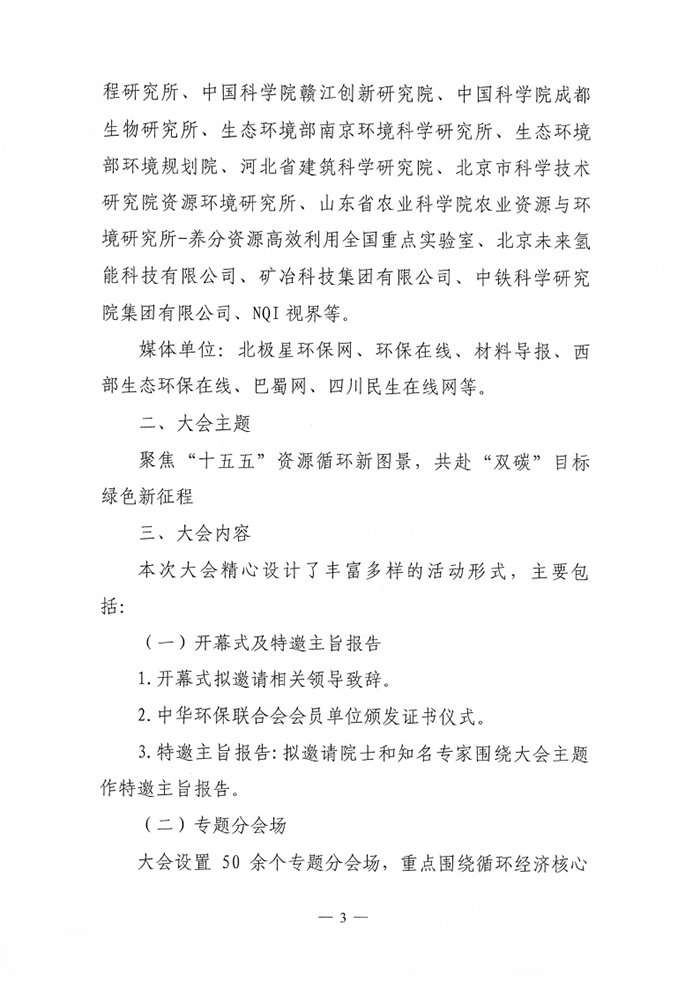 程研究所、中国科学院赣江创新研究院、中国科学院成都生物研究所、生态环境部南京环境科学研究所、生态环境部环境规划院、河北省建筑科学研究院、北京市科学技术研究院资源环境研究所、山东省农业科学院农业资源与环境研究所-养分资源高效利用全国重点实验室、北京未来氢能科技有限公司、矿冶科技集团有限公司、中铁科学研究院集团有限公司、NQI视界等。

媒体单位：北极星环保网、环保在线、材料导报、西部生态环保在线、巴蜀网、四川民生在线网等。

二、大会主题

聚焦“十五五”资源循环新图景，共赴“双碳”目标绿色新征程

三、大会内容

本次大会精心设计了丰富多样的活动形式，主要包括：

（一）开幕式及特邀主旨报告

1.开幕式拟邀请相关领导致辞。

2.中华环保联合会会员单位颁发证书仪式。

3.特邀主旨报告：拟邀请院士和知名专家围绕大会主题作特邀主旨报告。

（二）专题分会场

大会设置50余个专题分会场，重点围绕循环经济核心

— 3 —